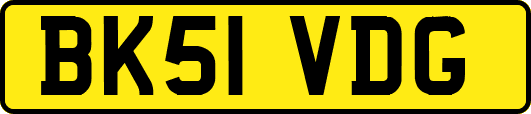 BK51 VDG